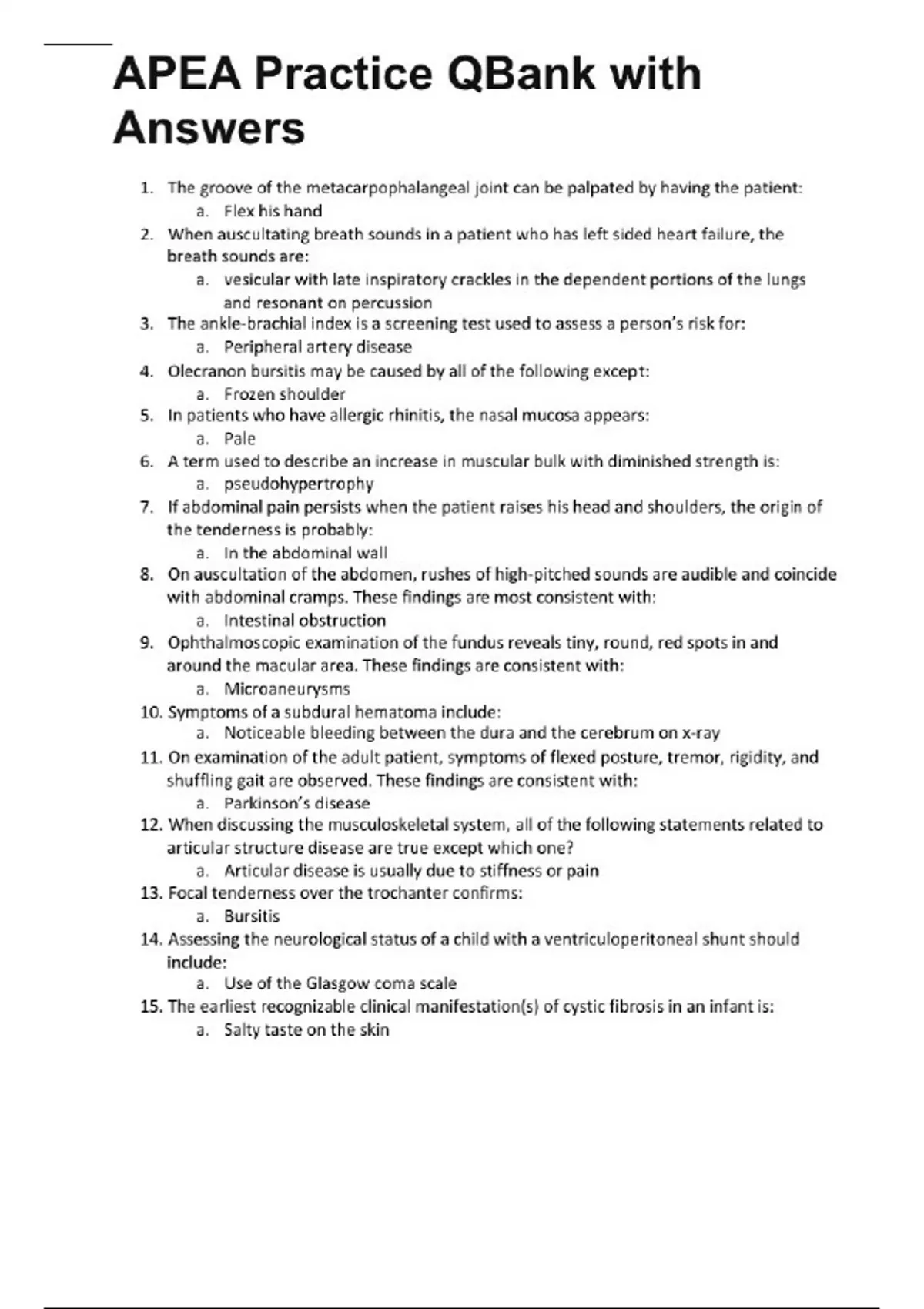 APEA Practice QBank with Answers

1. The groove of the metacarpophalangeal joint can be palpated by having the patient:
a. Flex his hand
2. When auscultating breath sounds in a patient who has left sided heart failure, the breath sounds are:
a. vesicular with late inspiratory crackles in the dependent portions of the lungs and resonant on percussion
3. The ankle-brachial index is a screening test used to assess a person's risk for:
a. Peripheral artery disease
4. Olecranon bursitis may be caused by all of the following except:
a. Frozen shoulder
5. In patients who have allergic rhinitis, the nasal mucosa appears:
a. Pale
6. A term used to describe an increase in muscular bulk with diminished strength is:
a. pseudohypertrophy
7. If abdominal pain persists when the patient raises his head and shoulders, the origin of the tenderness is probably:
a. In the abdominal wall
8. On auscultation of the abdomen, rushes of high-pitched sounds are audible and coincide with abdominal cramps. These findings are most consistent with:
a. Intestinal obstruction
9. Ophthalmoscopic examination of the fundus reveals tiny, round, red spots in and around the macular area. These findings are consistent with:
a. Microaneurysms
10. Symptoms of a subdural hematoma include:
a. Noticeable bleeding between the dura and the cerebrum on x-ray
11. On examination of the adult patient, symptoms of flexed posture, tremor, rigidity, and shuffling gait are observed. These findings are consistent with:
a. Parkinson's disease
12. When discussing the musculoskeletal system, all of the following statements related to articular structure disease are true except which one?
a. Articular disease is usually due to stiffness or pain
13. Focal tenderness over the trochanter confirms:
a. Bursitis
14. Assessing the neurological status of a child with a ventriculoperitoneal shunt should include:
a. Use of the Glasgow coma scale
15. The earliest recognizable clinical manifestation(s) of cystic fibrosis in an infant is:
a. Salty taste on the skin